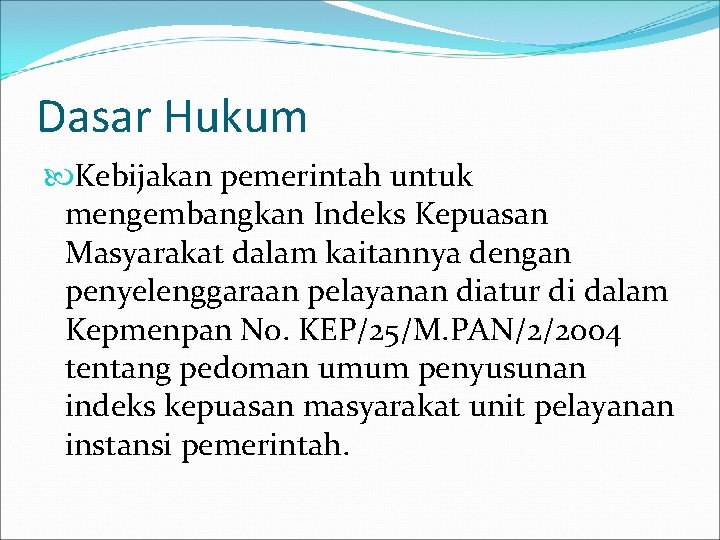 Dasar Hukum

Kebijakan pemerintah untuk mengembangkan Indeks Kepuasan Masyarakat dalam kaitannya dengan penyelenggaraan pelayanan diatur di dalam Kepmenpan No. KEP/25/M.PAN/2/2004 tentang pedoman umum penyusunan indeks kepuasan masyarakat unit pelayanan instansi pemerintah.